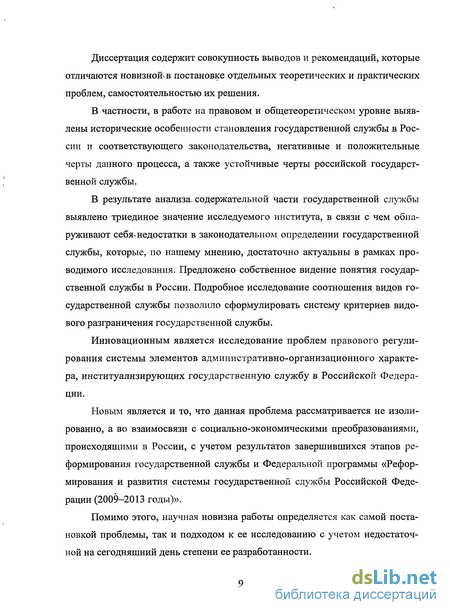 Диссертация содержит совокупность выводов и рекомендаций, которые отличаются новизной в постановке отдельных теоретических и практических проблем, самостоятельностью их решения.

В частности, в работе на правовом и общетеоретическом уровне выявлены исторические особенности становления государственной службы в России и соответствующего законодательства, негативные и положительные черты данного процесса, а также устойчивые черты российской государственной службы.

В результате анализа содержательной части государственной службы выявлено триединое значение исследуемого института, в связи с чем обнаруживают себя недостатки в законодательном определении государственной службы, которые, по нашему мнению, достаточно актуальны в рамках проводимого исследования. Предложено собственное видение понятия государственной службы в России. Подробное исследование соотношения видов государственной службы позволило сформулировать систему критериев видового разграничения государственной службы.

Инновационным является исследование проблем правового регулирования системы элементов административно-организационного характера, институализирующих государственную службу в Российской Федерации.

Новым является и то, что данная проблема рассматривается не изолированно, а во взаимосвязи с социально-экономическими преобразованиями, происходящими в России, с учетом результатов завершившихся этапов реформирования государственной службы и Федеральной программы «Реформирования и развития системы государственной службы Российской Федерации (2009–2013 годы)».

Помимо этого, научная новизна работы определяется как самой постановкой проблемы, так и подходом к ее исследованию с учетом недостаточной на сегодняшний день степени ее разработанности.

9

dsLib.net
библиотека диссертаций